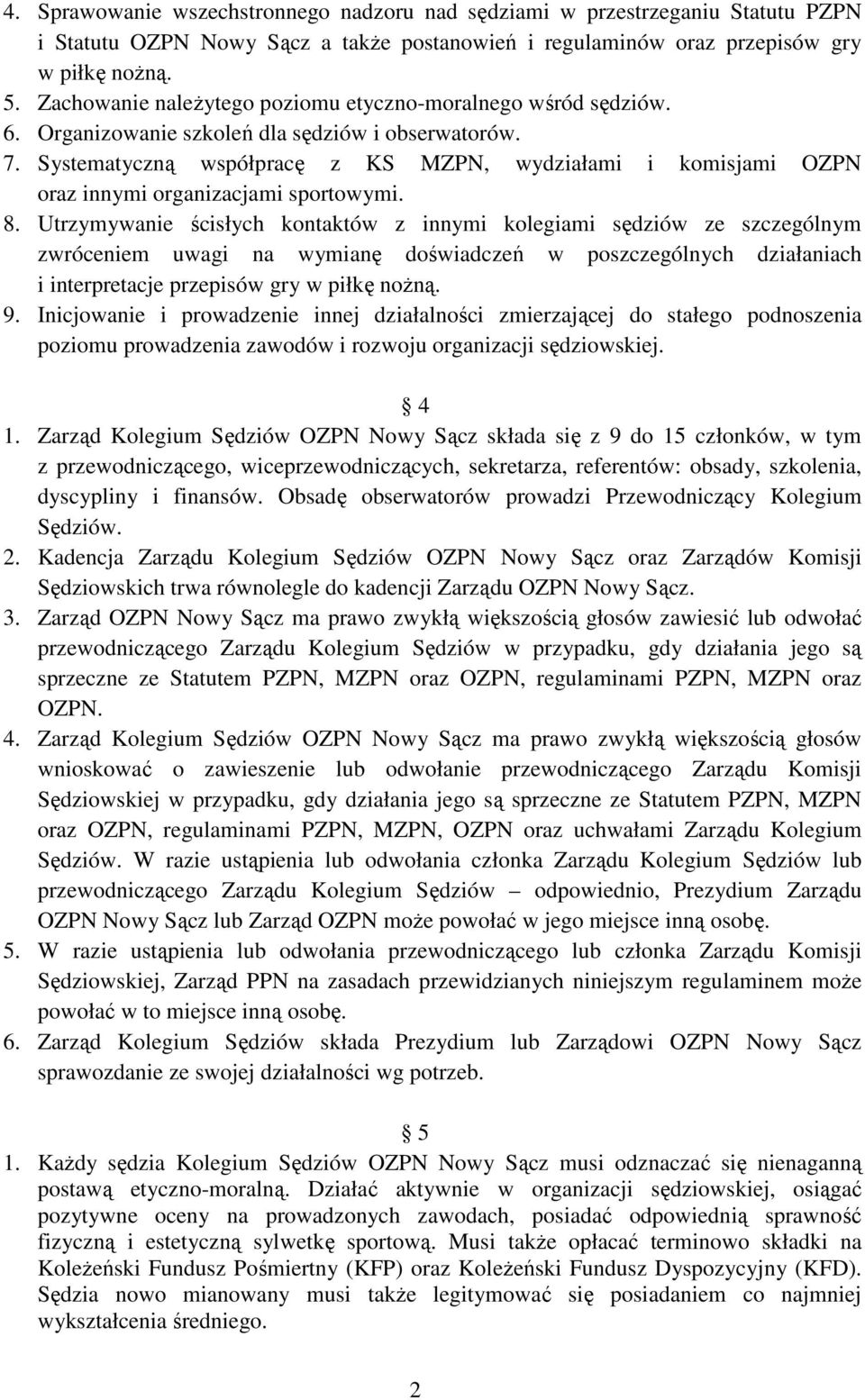 4. Sprawowanie wszechstronnego nadzoru nad sędziami w przestrzeganiu Statutu PZPN i Statutu OZPN Nowy Sącz a także postanowień i regulaminów oraz przepisów gry w piłkę nożną.
5. Zachowanie należytego poziomu etyczno-moralnego wśród sędziów.
6. Organizowanie szkoleń dla sędziów i obserwatorów.
7. Systematyczną współpracę z KS MZPN, wydziałami i komisjami OZPN oraz innymi organizacjami sportowymi.
8. Utrzymywanie ścisłych kontaktów z innymi kolegiami sędziów ze szczególnym zwróceniem uwagi na wymianę doświadczeń w poszczególnych działaniach i interpretacje przepisów gry w piłkę nożną.
9. Inicjowanie i prowadzenie innej działalności zmierzającej do stałego podnoszenia poziomu prowadzenia zawodów i rozwoju organizacji sędziowskiej.

4

1. Zarząd Kolegium Sędziów OZPN Nowy Sącz składa się z 9 do 15 członków, w tym z przewodniczącego, wiceprzewodniczących, sekretarza, referentów: obsady, szkolenia, dyscypliny i finansów. Obsadę obserwatorów prowadzi Przewodniczący Kolegium Sędziów.
2. Kadencja Zarządu Kolegium Sędziów OZPN Nowy Sącz oraz Zarządów Komisji Sędziowskich trwa równolegle do kadencji Zarządu OZPN Nowy Sącz.
3. Zarząd OZPN Nowy Sącz ma prawo zwykłą większością głosów zawiesić lub odwołać przewodniczącego Zarządu Kolegium Sędziów w przypadku, gdy działania jego są sprzeczne ze Statutem PZPN, MZPN oraz OZPN, regulaminami PZPN, MZPN oraz OZPN.
4. Zarząd Kolegium Sędziów OZPN Nowy Sącz ma prawo zwykłą większością głosów wnioskować o zawieszenie lub odwołanie przewodniczącego Zarządu Komisji Sędziowskiej w przypadku, gdy działania jego są sprzeczne ze Statutem PZPN, MZPN oraz OZPN, regulaminami PZPN, MZPN, OZPN oraz uchwałami Zarządu Kolegium Sędziów. W razie ustąpienia lub odwołania członka Zarządu Kolegium Sędziów lub przewodniczącego Zarządu Kolegium Sędziów – odpowiednio, Prezydium Zarządu OZPN Nowy Sącz lub Zarząd OZPN może powołać w jego miejsce inną osobę.
5. W razie ustąpienia lub odwołania przewodniczącego lub członka Zarządu Komisji Sędziowskiej, Zarząd PPN na zasadach przewidzianych niniejszym regulaminem może powołać w to miejsce inną osobę.
6. Zarząd Kolegium Sędziów składa Prezydium lub Zarządowi OZPN Nowy Sącz sprawozdanie ze swojej działalności wg potrzeb.

5

1. Każdy sędzia Kolegium Sędziów OZPN Nowy Sącz musi odznaczać się nienaganną postawą etyczno-moralną. Działać aktywnie w organizacji sędziowskiej, osiągać pozytywne oceny na prowadzonych zawodach, posiadać odpowiednią sprawność fizyczną i estetyczną sylwetkę sportową. Musi także opłacać terminowo składki na Koleżeński Fundusz Pośmiertny (KFP) oraz Koleżeński Fundusz Dyspozycyjny (KFD). Sędzia nowo mianowany musi także legitymować się posiadaniem co najmniej wykształcenia średniego.

2